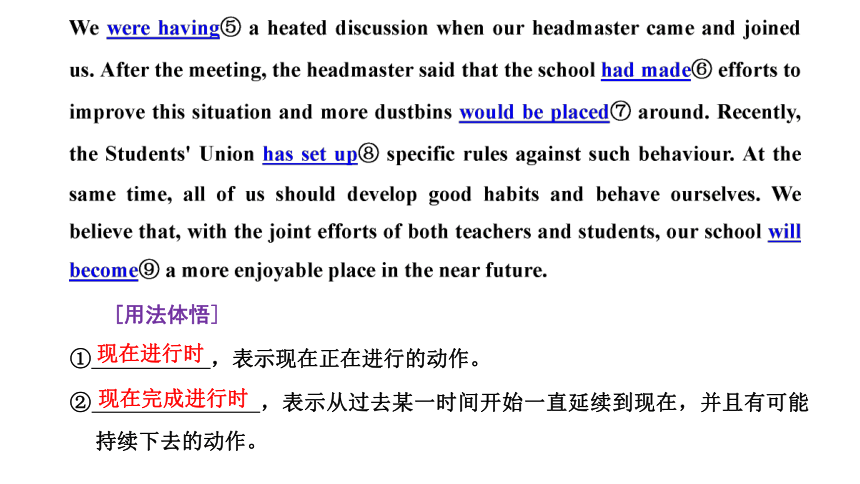 We were having⑤ a heated discussion when our headmaster came and joined us. After the meeting, the headmaster said that the school had made⑥ efforts to improve this situation and more dustbins would be placed⑦ around. Recently, the Students' Union has set up⑧ specific rules against such behaviour. At the same time, all of us should develop good habits and behave ourselves. We believe that, with the joint efforts of both teachers and students, our school will become⑨ a more enjoyable place in the near future.

［用法体悟］

①现在进行时，表示现在正在进行的动作。

②现在完成进行时，表示从过去某一时间开始一直延续到现在，并且有可能持续下去的动作。